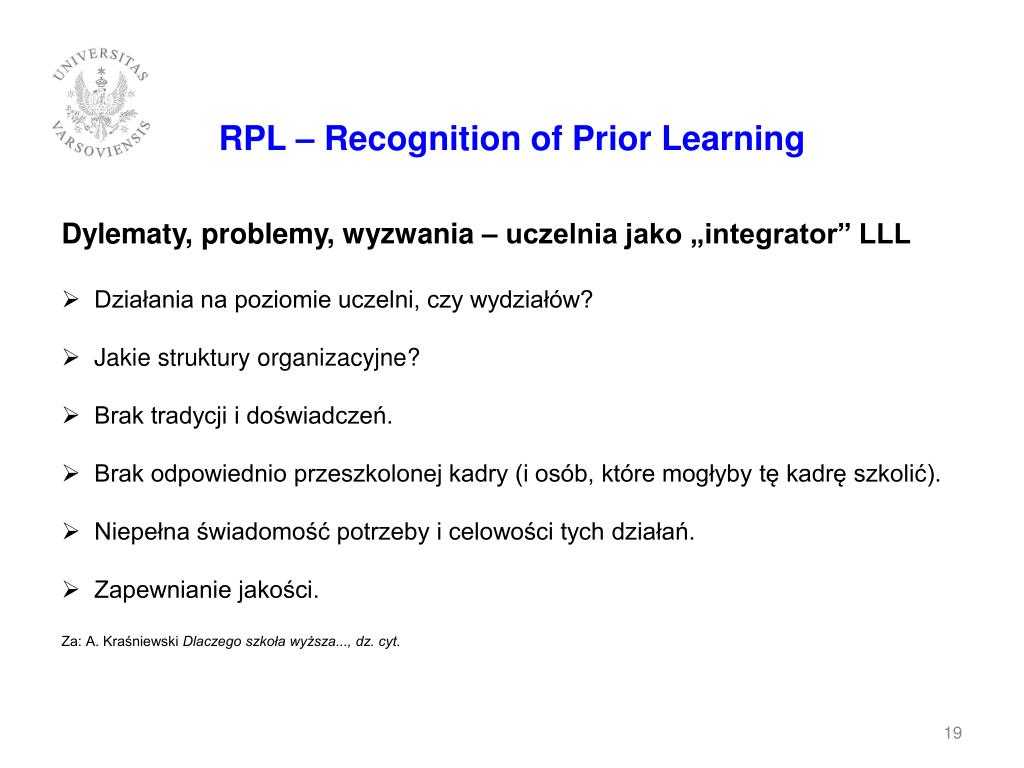 UNIVERSITAS VARSOVIENSIS

RPL – Recognition of Prior Learning

Dylematy, problemy, wyzwania – uczelnia jako „integrator” LLL

➢ Działania na poziomie uczelni, czy wydziałów?

➢ Jakie struktury organizacyjne?

➢ Brak tradycji i doświadczeń.

➢ Brak odpowiednio przeszkolonej kadry (i osób, które mogłyby tę kadrę szkolić).

➢ Niepełna świadomość potrzeby i celowości tych działań.

➢ Zapewnianie jakości.

Za: A. Kraśniewski Dlaczego szkoła wyższa..., dz. cyt.

19